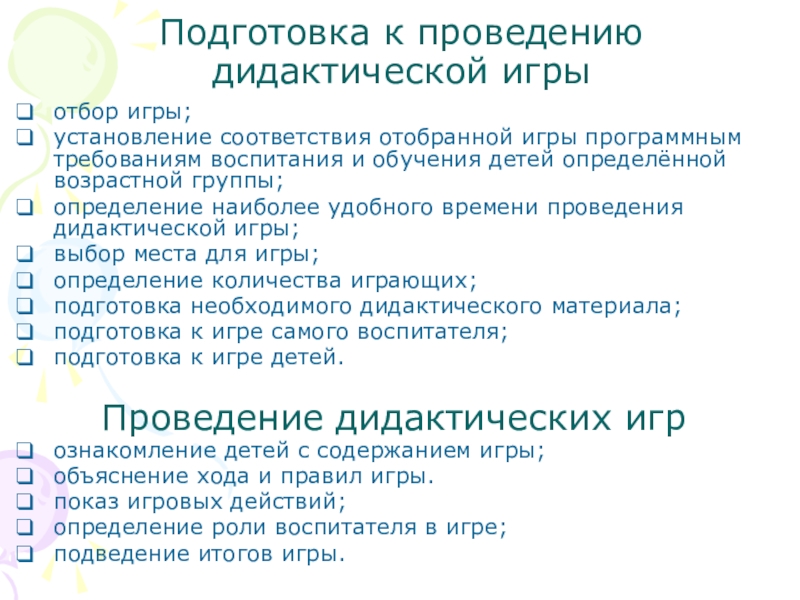 Подготовка к проведению дидактической игры

❑ отбор игры;
❑ установление соответствия отобранной игры программным требованиям воспитания и обучения детей определённой возрастной группы;
❑ определение наиболее удобного времени проведения дидактической игры;
❑ выбор места для игры;
❑ определение количества играющих;
❑ подготовка необходимого дидактического материала;
❑ подготовка к игре самого воспитателя;
❑ подготовка к игре детей.

Проведение дидактических игр

❑ ознакомление детей с содержанием игры;
❑ объяснение хода и правил игры.
❑ показ игровых действий;
❑ определение роли воспитателя в игре;
❑ подведение итогов игры.